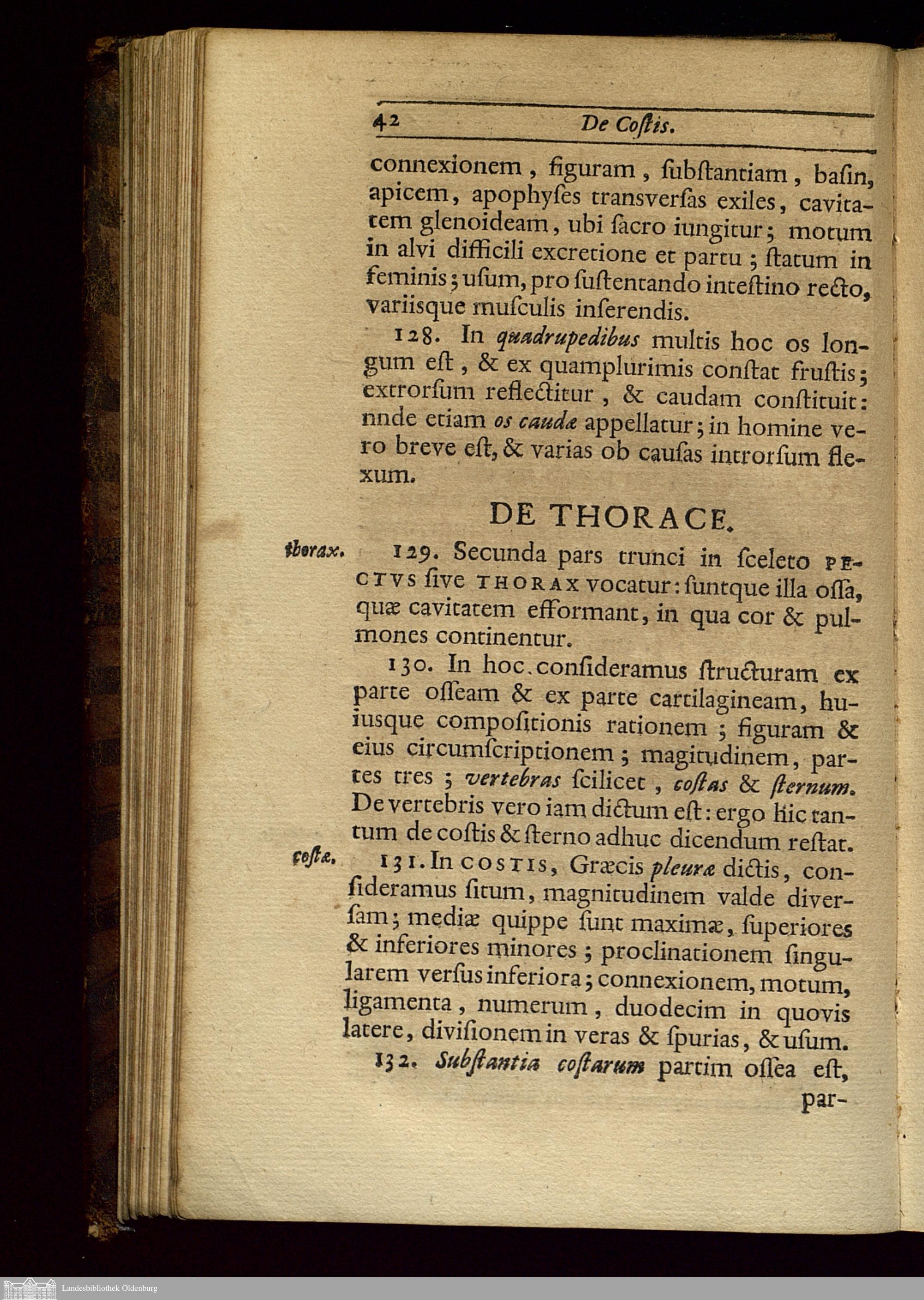 42 De Coſtis.

connexionem, figuram, ſubſtantiam, baſin, apicem, apophyſes transverſas exiles, cavitatem glenoideam, ubi ſacro iungitur; motum in alvi difficili excretione et partu; ſtatum in feminis; uſum, pro ſuſtentando inteſtino recto, variisque muſculis inſerendis.

128. In quadrupedibus multis hoc os longum eſt, & ex quamplurimis conſtat fruſtis; extrorſum reflectitur, & caudam conſtituit: nnde etiam os caudæ appellatur; in homine vero breve eſt, & varias ob cauſas introrſum flexum.

DE THORACE.

thorax. 129. Secunda pars trunci in ſceleto PECTVS ſive THORAX vocatur: ſuntque illa oſſa, quæ cavitatem efformant, in qua cor & pulmones continentur.

130. In hoc conſideramus ſtructuram ex parte oſſeam & ex parte cartilagineam, huiusque compoſitionis rationem; figuram & eius circumſcriptionem; magitudinem, partes tres; vertebras ſcilicet, coſtas & ſternum. De vertebris vero iam dictum eſt: ergo hic tantum de coſtis & ſterno adhuc dicendum reſtat.

coſtæ. 131. In COSTIS, Græcis pleuræ dictis, conſideramus ſitum, magnitudinem valde diverſam; mediæ quippe ſunt maximæ, ſuperiores & inferiores minores; proclinationem ſingularem verſus inferiora; connexionem, motum, ligamenta, numerum, duodecim in quovis latere, diviſionem in veras & ſpurias, & uſum.

132. Subſtantia coſtarum partim oſſea eſt, par-

Landesbibliothek Oldenburg